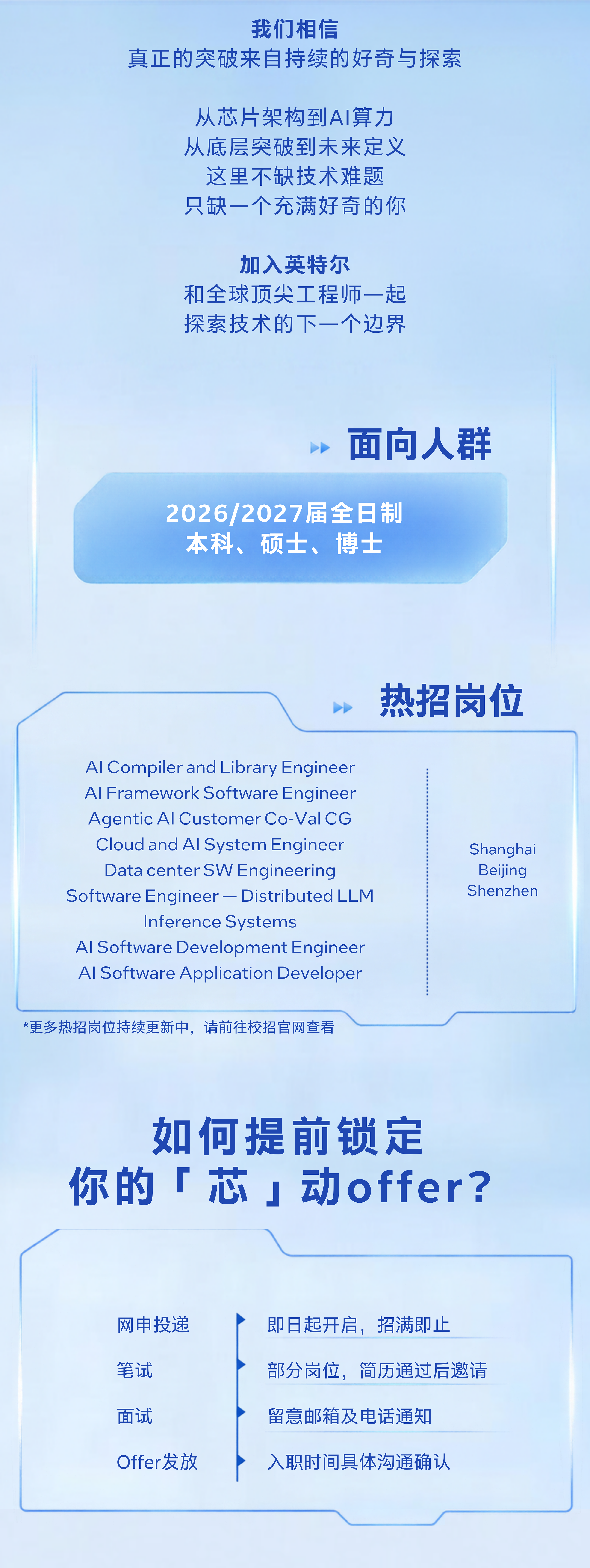 我们相信
真正的突破来自持续的好奇与探索

从芯片架构到AI算力
从底层突破到未来定义
这里不缺技术难题
只缺一个充满好奇的你

加入英特尔
和全球顶尖工程师一起
探索技术的下一个边界

面向人群

2026/2027届全日制
本科、硕士、博士

热招岗位

AI Compiler and Library Engineer
AI Framework Software Engineer
Agentic AI Customer Co-Val CG
Cloud and AI System Engineer
Data center SW Engineering
Software Engineer — Distributed LLM Inference Systems
AI Software Development Engineer
AI Software Application Developer

Shanghai
Beijing
Shenzhen

*更多热招岗位持续更新中，请前往校招官网查看

如何提前锁定
你的「芯」动offer?

网申投递 即日起开启，招满即止
笔试 部分岗位，简历通过后邀请
面试 留意邮箱及电话通知
Offer发放 入职时间具体沟通确认